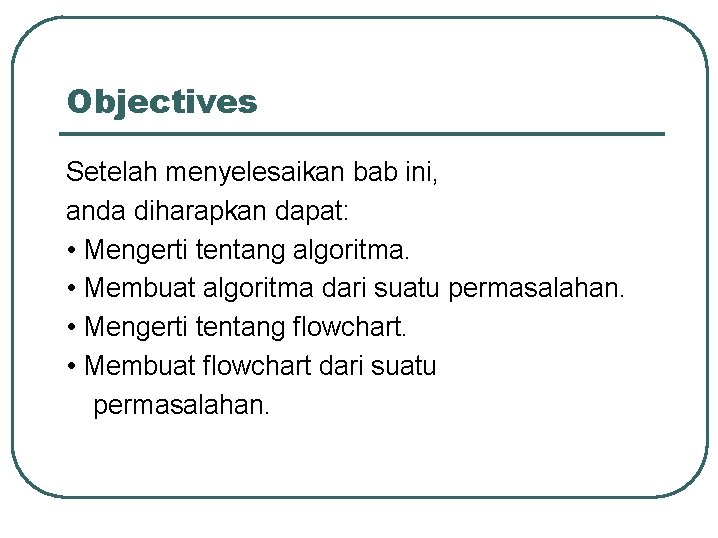 Objectives

Setelah menyelesaikan bab ini,
anda diharapkan dapat:
• Mengerti tentang algoritma.
• Membuat algoritma dari suatu permasalahan.
• Mengerti tentang flowchart.
• Membuat flowchart dari suatu permasalahan.